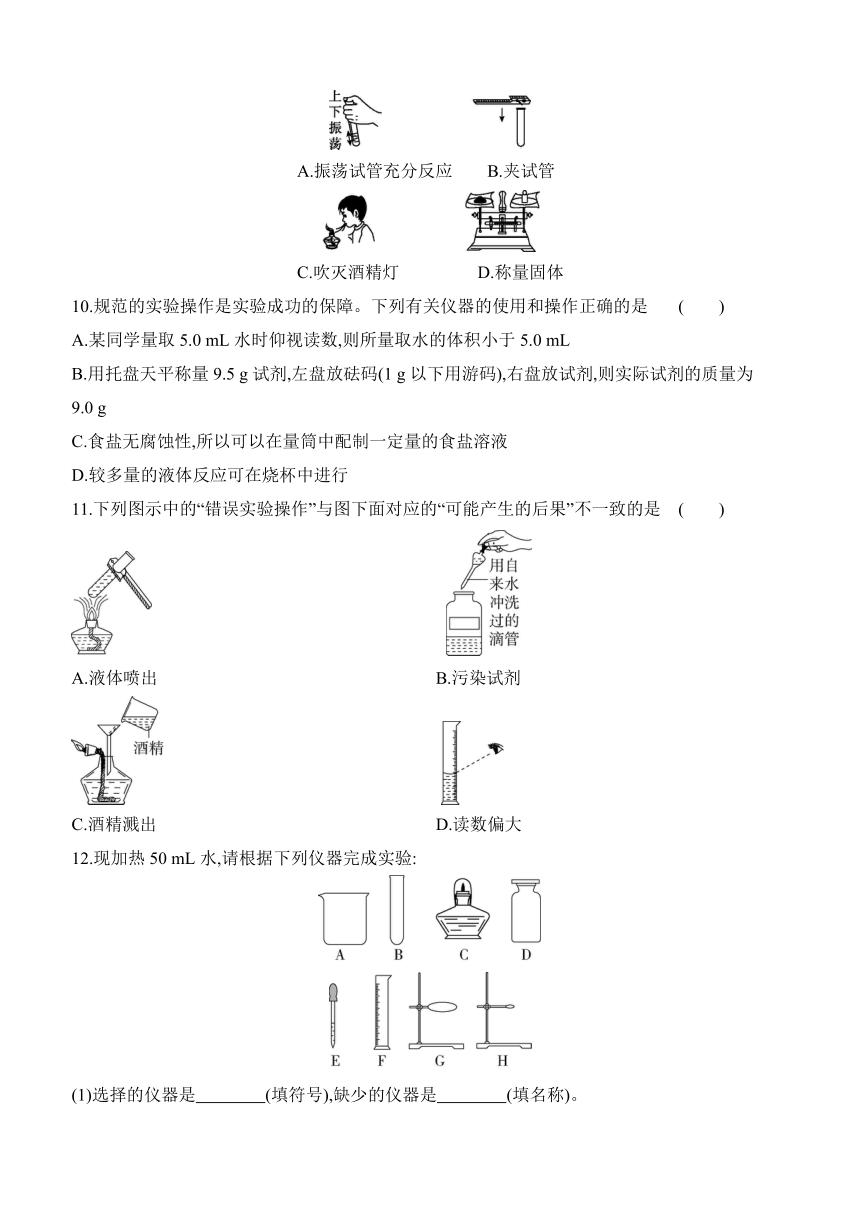 上下振荡

A.振荡试管充分反应　　B.夹试管

C.吹灭酒精灯　　D.称量固体

10.规范的实验操作是实验成功的保障。下列有关仪器的使用和操作正确的是　(　　)

A.某同学量取 5.0 mL 水时仰视读数,则所量取水的体积小于 5.0 mL

B.用托盘天平称量 9.5 g 试剂,左盘放砝码(1 g 以下用游码),右盘放试剂,则实际试剂的质量为 9.0 g

C.食盐无腐蚀性,所以可以在量筒中配制一定量的食盐溶液

D.较多量的液体反应可在烧杯中进行

11.下列图示中的“错误实验操作”与图下面对应的“可能产生的后果”不一致的是　(　　)

用自来水冲洗过的滴管

A.液体喷出　　B.污染试剂

酒精

C.酒精溅出　　D.读数偏大

12.现加热 50 mL 水,请根据下列仪器完成实验:

A　B　C　D

E　F　G　H

(1)选择的仪器是________(填符号),缺少的仪器是________(填名称)。